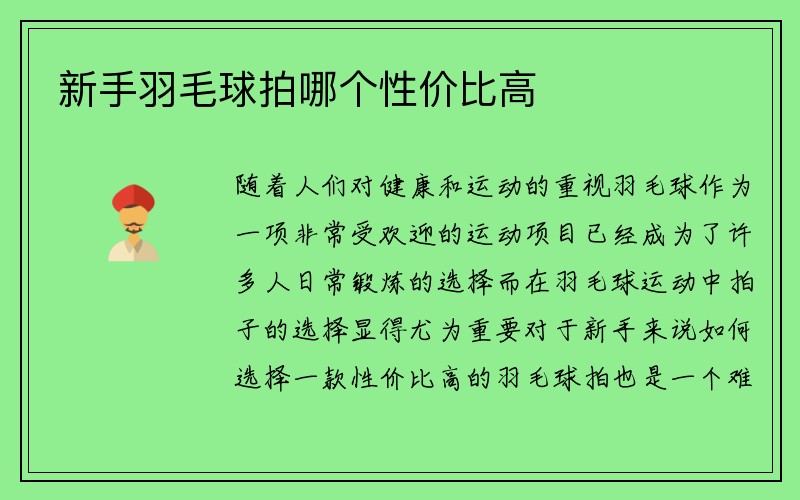 新手羽毛球拍哪个性价比高

随着人们对健康和运动的重视羽毛球作为一项非常受欢迎的运动项目已经成为了许多人日常锻炼的选择而在羽毛球运动中拍子的选择显得尤为重要对于新手来说如何选择一款性价比高的羽毛球拍也是一个难